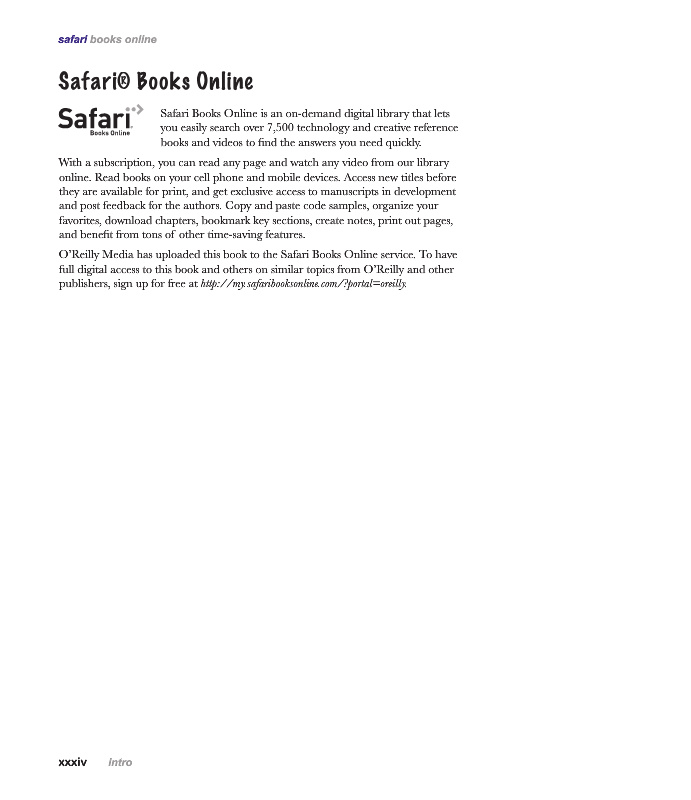 safari books online

Safari® Books Online

Safari
Books Online

Safari Books Online is an on-demand digital library that lets you easily search over 7,500 technology and creative reference books and videos to find the answers you need quickly.

With a subscription, you can read any page and watch any video from our library online. Read books on your cell phone and mobile devices. Access new titles before they are available for print, and get exclusive access to manuscripts in development and post feedback for the authors. Copy and paste code samples, organize your favorites, download chapters, bookmark key sections, create notes, print out pages, and benefit from tons of other time-saving features.

O'Reilly Media has uploaded this book to the Safari Books Online service. To have full digital access to this book and others on similar topics from O'Reilly and other publishers, sign up for free at http://my.safaribooksonline.com/?portal=oreilly.

xxxiv intro